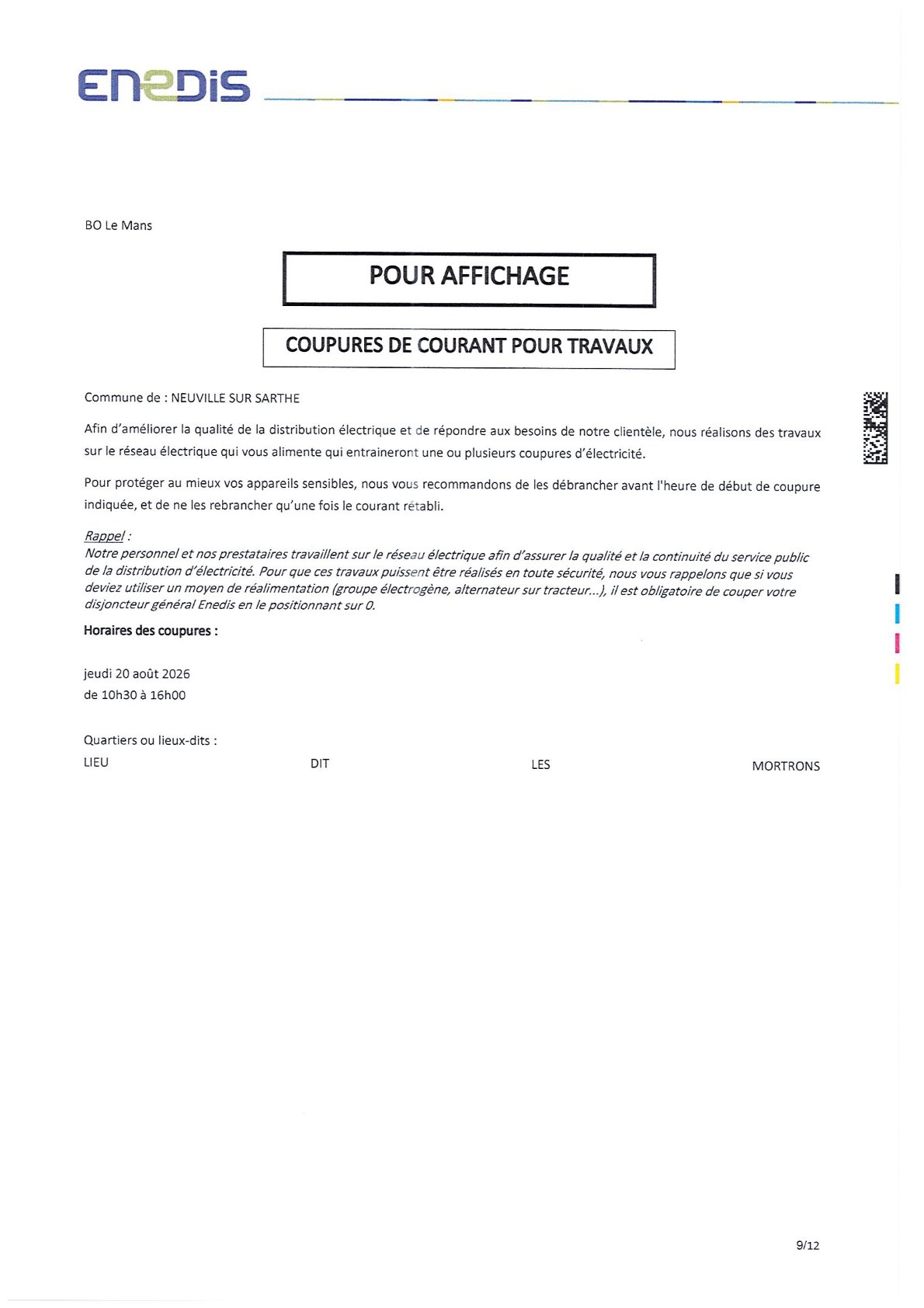 ENEDIS

BO Le Mans

POUR AFFICHAGE

COUPURES DE COURANT POUR TRAVAUX

Commune de : NEUVILLE SUR SARTHE

Afin d'améliorer la qualité de la distribution électrique et de répondre aux besoins de notre clientèle, nous réalisons des travaux sur le réseau électrique qui vous alimente qui entraineront une ou plusieurs coupures d'électricité.

Pour protéger au mieux vos appareils sensibles, nous vous recommandons de les débrancher avant l'heure de début de coupure indiquée, et de ne les rebrancher qu'une fois le courant rétabli.

Rappel :
Notre personnel et nos prestataires travaillent sur le réseau électrique afin d'assurer la qualité et la continuité du service public de la distribution d'électricité. Pour que ces travaux puissent être réalisés en toute sécurité, nous vous rappelons que si vous deviez utiliser un moyen de réalimentation (groupe électrogène, alternateur sur tracteur...), il est obligatoire de couper votre disjoncteur général Enedis en le positionnant sur 0.

Horaires des coupures :

jeudi 20 août 2026
de 10h30 à 16h00

Quartiers ou lieux-dits :
LIEU DIT LES MORTRONS

9/12